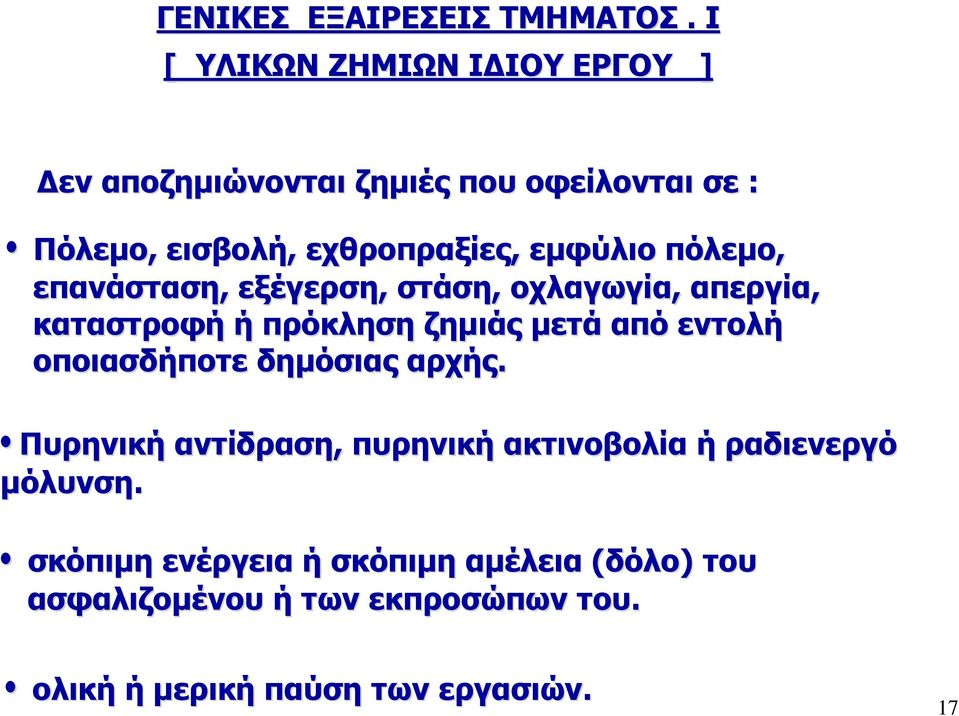 ΓΕΝΙΚΕΣ ΕΞΑΙΡΕΣΕΙΣ ΤΜΗΜΑΤΟΣ . Ι
[ ΥΛΙΚΩΝ ΖΗΜΙΩΝ ΙΔΙΟΥ ΕΡΓΟΥ ]

Δεν αποζημιώνονται ζημιές που οφείλονται σε :

• Πόλεμο, εισβολή, εχθροπραξίες, εμφύλιο πόλεμο, επανάσταση, εξέγερση, στάση, οχλαγωγία, απεργία, καταστροφή ή πρόκληση ζημιάς μετά από εντολή οποιασδήποτε δημόσιας αρχής.

• Πυρηνική αντίδραση, πυρηνική ακτινοβολία ή ραδιενεργό μόλυνση.

• σκόπιμη ενέργεια ή σκόπιμη αμέλεια (δόλο) του ασφαλιζομένου ή των εκπροσώπων του.

• ολική ή μερική παύση των εργασιών.

17